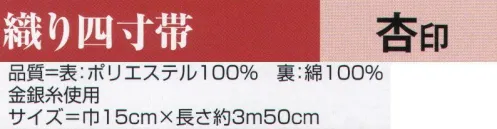 織り四寸帯

杏印

品質=表:ポリエステル100%　裏:綿100%
金銀糸使用
サイズ=巾15cm×長さ約3m50cm